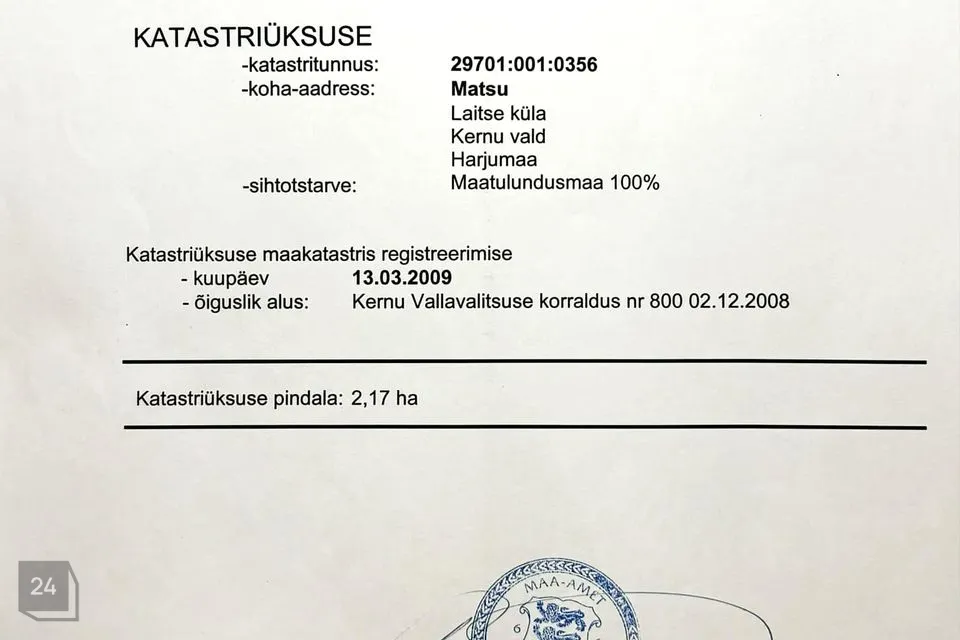 KATASTRIÜKSUSE
-katastritunnus: 29701:001:0356
-koha-aadress: Matsu
Laitse küla
Kernu vald
Harjumaa
-sihtotstarve: Maatulundusmaa 100%

Katastriüksuse maakatastris registreerimise
- kuupäev 13.03.2009
- õiguslik alus: Kernu Vallavalitsuse korraldus nr 800 02.12.2008

Katastriüksuse pindala: 2,17 ha

24

MAA-AMET
6